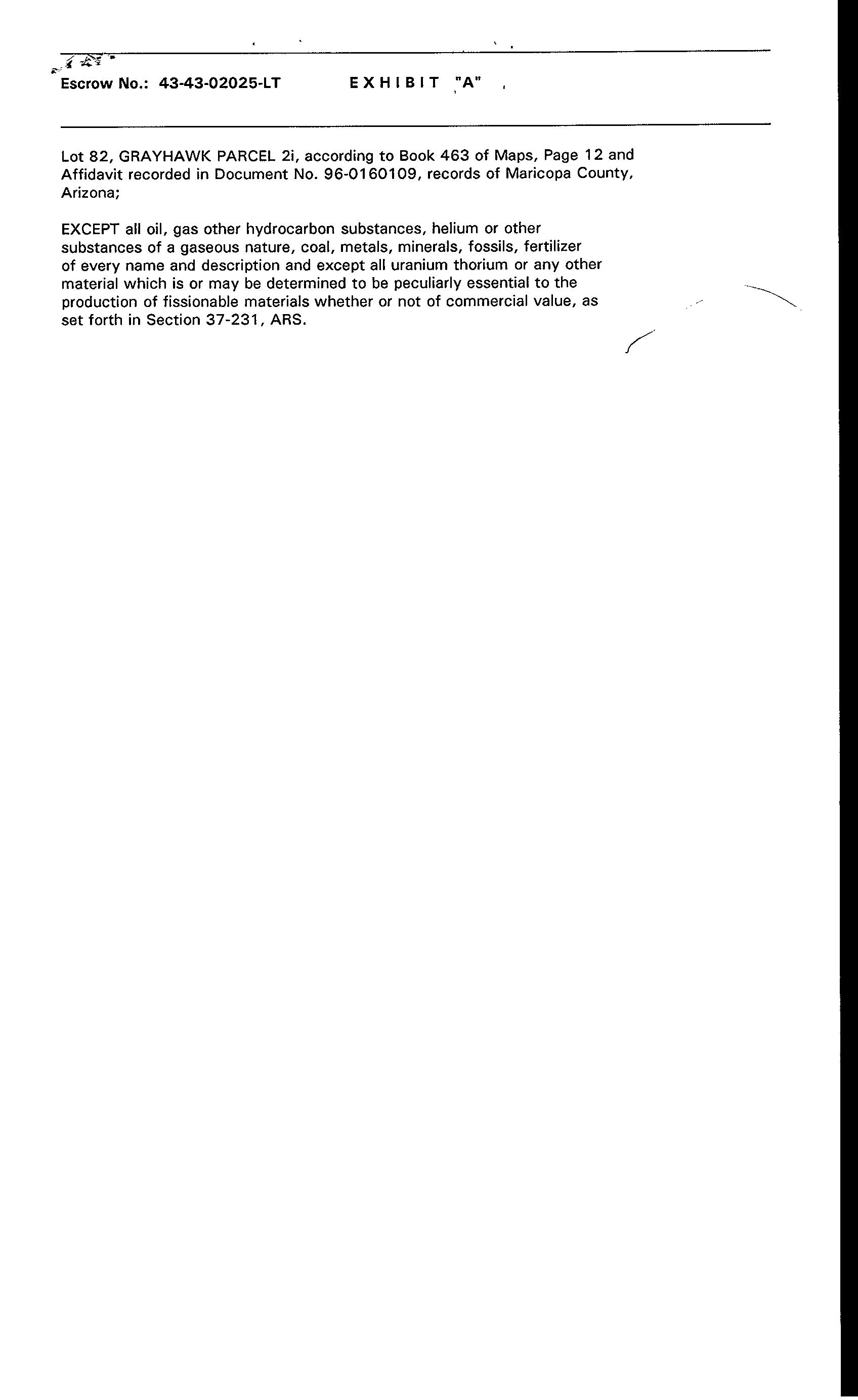 Escrow No.: 43-43-02025-LT EXHIBIT "A"

Lot 82, GRAYHAWK PARCEL 2i, according to Book 463 of Maps, Page 12 and Affidavit recorded in Document No. 96-0160109, records of Maricopa County, Arizona;

EXCEPT all oil, gas other hydrocarbon substances, helium or other substances of a gaseous nature, coal, metals, minerals, fossils, fertilizer of every name and description and except all uranium thorium or any other material which is or may be determined to be peculiarly essential to the production of fissionable materials whether or not of commercial value, as set forth in Section 37-231, ARS.